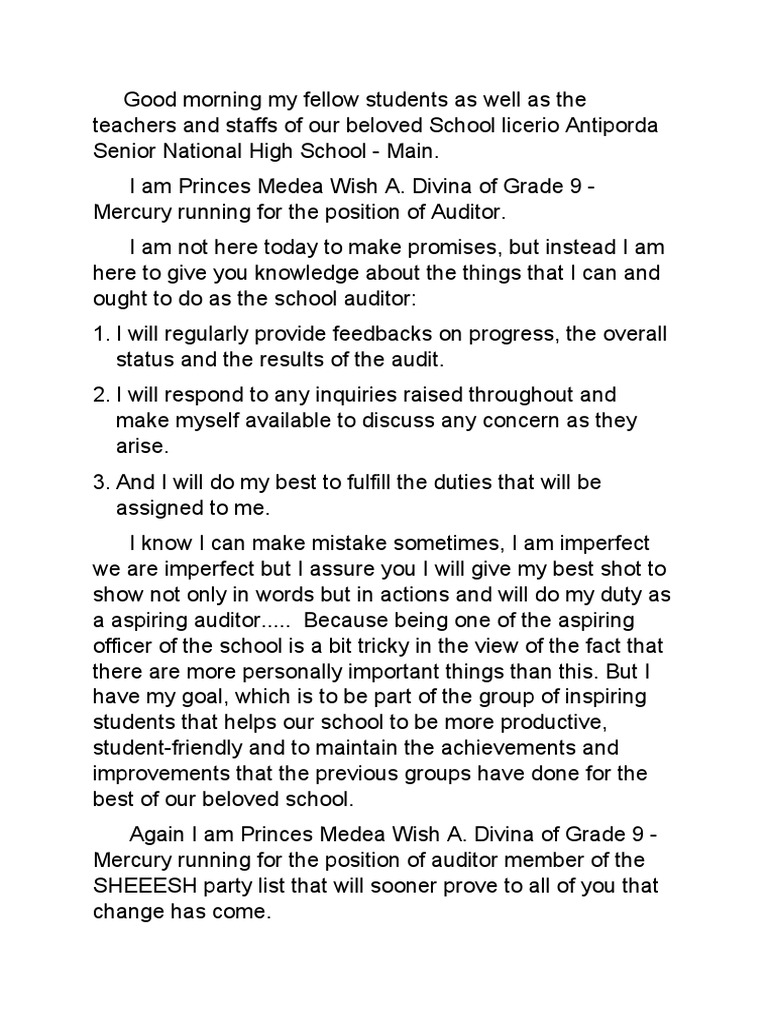 Good morning my fellow students as well as the teachers and staffs of our beloved School licerio Antiporda Senior National High School - Main.

I am Princes Medea Wish A. Divina of Grade 9 - Mercury running for the position of Auditor.

I am not here today to make promises, but instead I am here to give you knowledge about the things that I can and ought to do as the school auditor:

1. I will regularly provide feedbacks on progress, the overall status and the results of the audit.

2. I will respond to any inquiries raised throughout and make myself available to discuss any concern as they arise.

3. And I will do my best to fulfill the duties that will be assigned to me.

I know I can make mistake sometimes, I am imperfect we are imperfect but I assure you I will give my best shot to show not only in words but in actions and will do my duty as a aspiring auditor..... Because being one of the aspiring officer of the school is a bit tricky in the view of the fact that there are more personally important things than this. But I have my goal, which is to be part of the group of inspiring students that helps our school to be more productive, student-friendly and to maintain the achievements and improvements that the previous groups have done for the best of our beloved school.

Again I am Princes Medea Wish A. Divina of Grade 9 - Mercury running for the position of auditor member of the SHEEESH party list that will sooner prove to all of you that change has come.